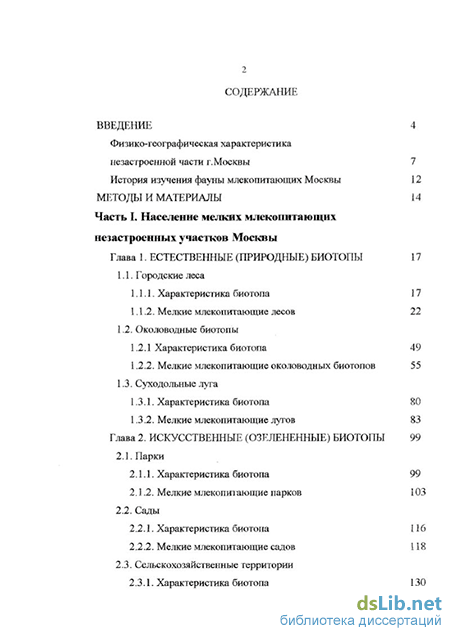 2

СОДЕРЖАНИЕ

ВВЕДЕНИЕ 4

Физико-географическая характеристика незастроенной части г.Москвы 7

История изучения фауны млекопитающих Москвы 12

МЕТОДЫ И МАТЕРИАЛЫ 14

Часть I. Население мелких млекопитающих незастроенных участков Москвы

Глава 1. ЕСТЕСТВЕННЫЕ (ПРИРОДНЫЕ) БИОТОПЫ 17

1.1. Городские леса

1.1.1. Характеристика биотопа 17

1.1.2. Мелкие млекопитающие лесов 22

1.2. Околоводные биотопы

1.2.1 Характеристика биотопа 49

1.2.2. Мелкие млекопитающие околоводных биотопов 55

1.3. Суходольные луга

1.3.1. Характеристика биотопа 80

1.3.2. Мелкие млекопитающие лугов 83

Глава 2. ИСКУССТВЕННЫЕ (ОЗЕЛЕНЕННЫЕ) БИОТОПЫ 99

2.1. Парки

2.1.1. Характеристика биотопа 99

2.1.2. Мелкие млекопитающие парков 103

2.2. Сады

2.2.1. Характеристика биотопа 116

2.2.2. Мелкие млекопитающие садов 118

2.3. Сельскохозяйственные территории

2.3.1. Характеристика биотопа 130

dsLib.net
библиотека диссертаций